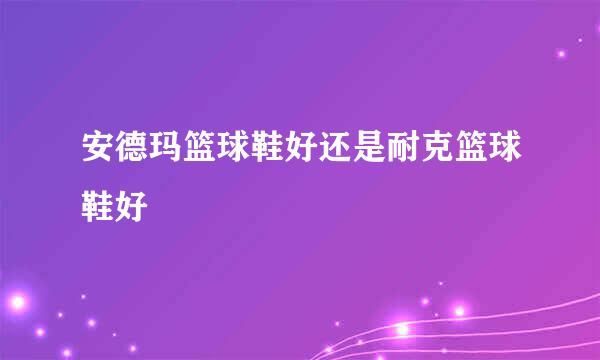 安德玛篮球鞋好还是耐克篮球鞋好